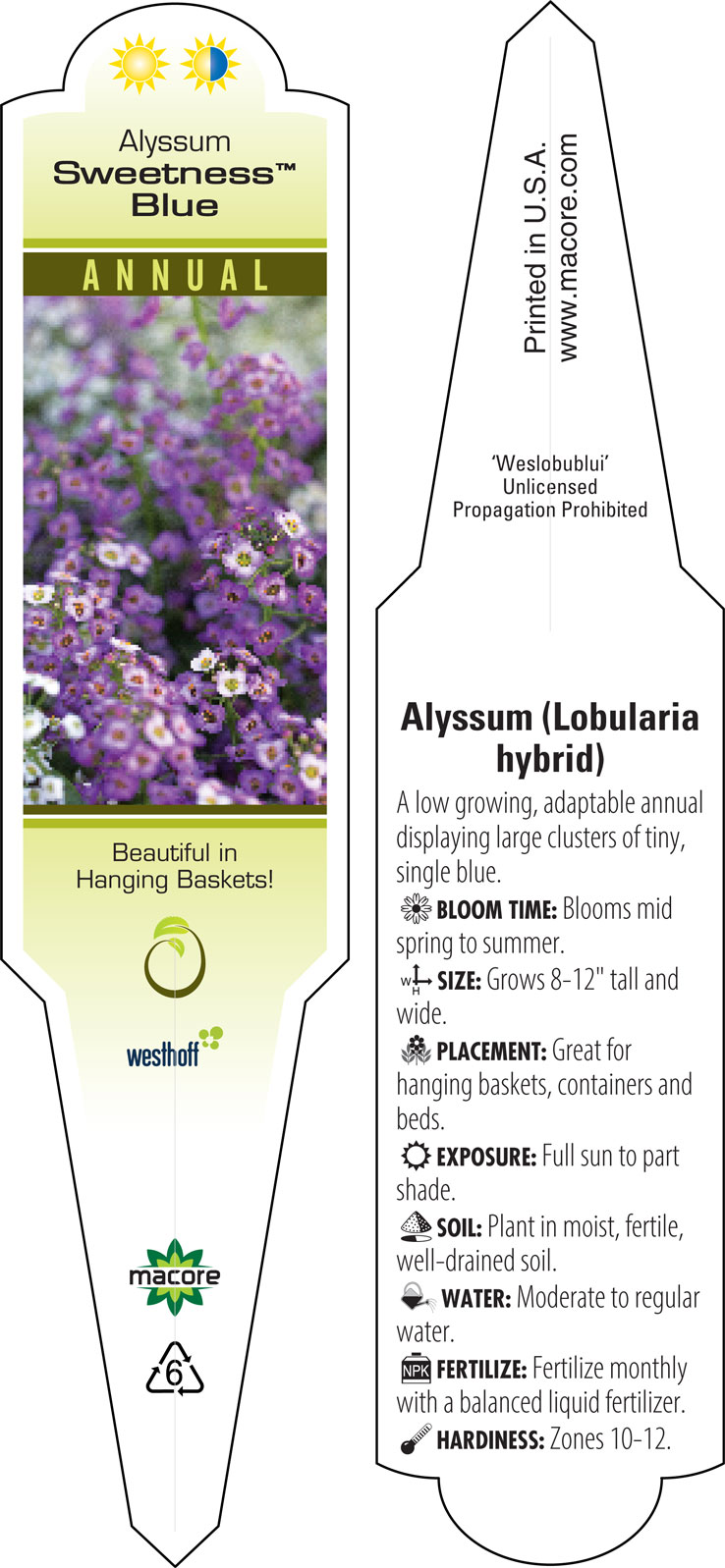 Alyssum
Sweetness™
Blue

ANNUAL

Beautiful in
Hanging Baskets!

westhoff

macore

6

Printed in U.S.A.
www.macore.com

'Weslobublui'
Unlicensed
Propagation Prohibited

Alyssum (Lobularia hybrid)

A low growing, adaptable annual displaying large clusters of tiny, single blue.

BLOOM TIME: Blooms mid spring to summer.

W H SIZE: Grows 8-12" tall and wide.

PLACEMENT: Great for hanging baskets, containers and beds.

EXPOSURE: Full sun to part shade.

SOIL: Plant in moist, fertile, well-drained soil.

WATER: Moderate to regular water.

NPK FERTILIZE: Fertilize monthly with a balanced liquid fertilizer.

HARDINESS: Zones 10-12.